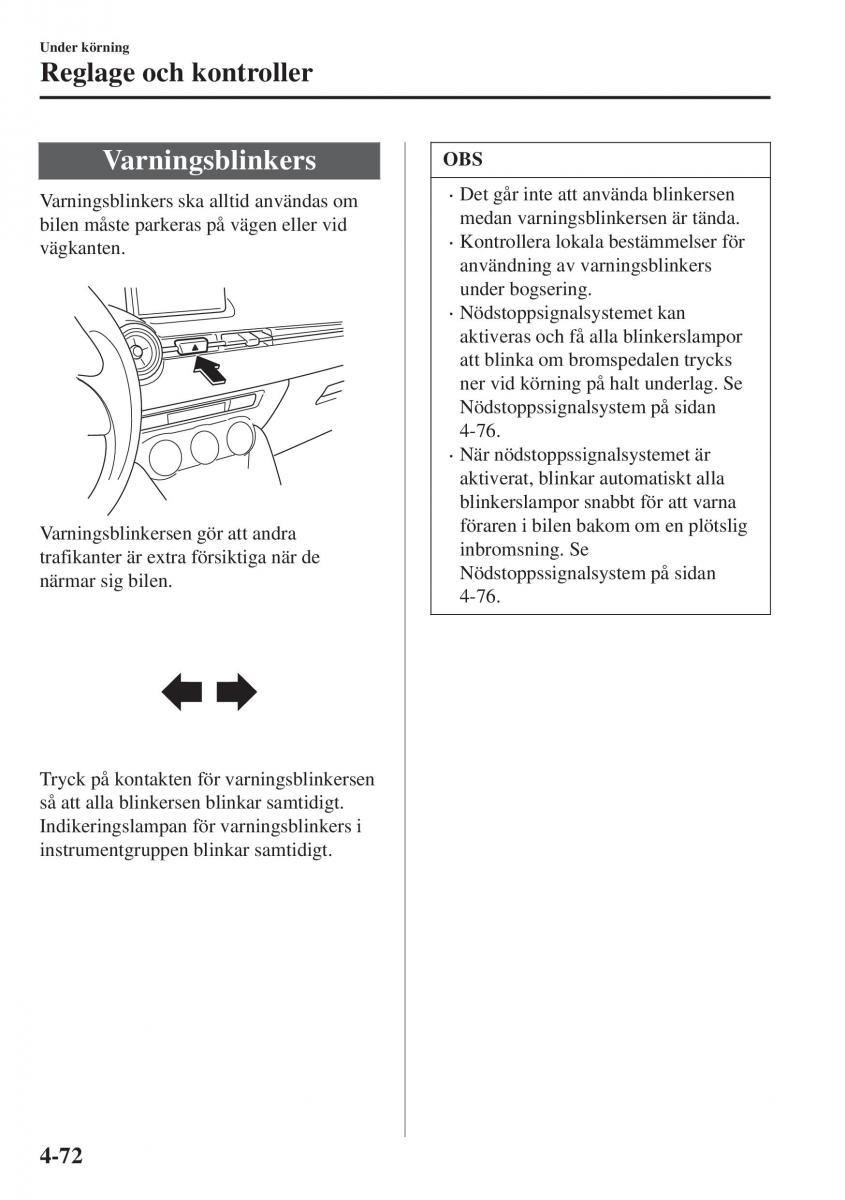 Under körning

Reglage och kontroller

Varningsblinkers

Varningsblinkers ska alltid användas om bilen måste parkeras på vägen eller vid vägkanten.

Varningsblinkersen gör att andra trafikanter är extra försiktiga när de närmar sig bilen.

Tryck på kontakten för varningsblinkersen så att alla blinkersen blinkar samtidigt. Indikeringslampan för varningsblinkers i instrumentgruppen blinkar samtidigt.

OBS

· Det går inte att använda blinkersen medan varningsblinkersen är tända.
· Kontrollera lokala bestämmelser för användning av varningsblinkers under bogsering.
· Nödstoppsignalsystemet kan aktiveras och få alla blinkerslampor att blinka om bromspedalen trycks ner vid körning på halt underlag. Se Nödstoppssignalsystem på sidan 4-76.
· När nödstoppssignalsystemet är aktiverat, blinkar automatiskt alla blinkerslampor snabbt för att varna föraren i bilen bakom om en plötslig inbromsning. Se Nödstoppssignalsystem på sidan 4-76.

4-72